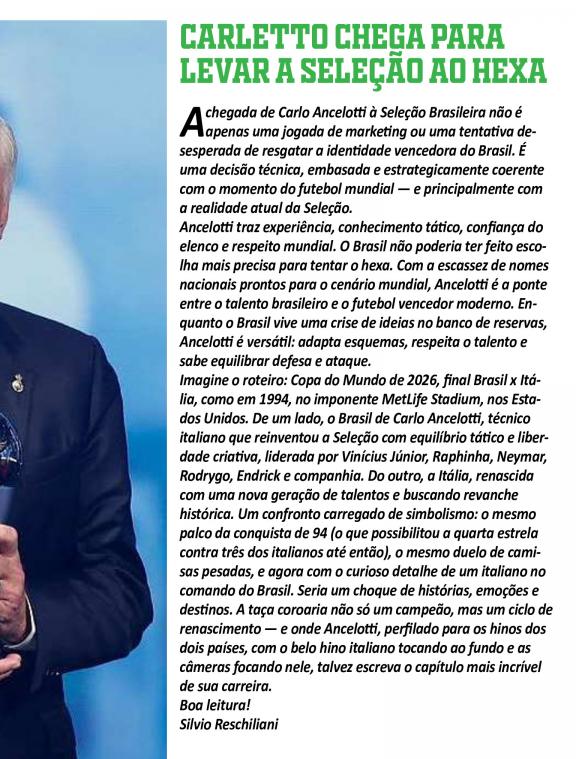 CARLETTO CHEGA PARA LEVAR A SELEÇÃO AO HEXA

A chegada de Carlo Ancelotti à Seleção Brasileira não é apenas uma jogada de marketing ou uma tentativa desesperada de resgatar a identidade vencedora do Brasil. É uma decisão técnica, embasada e estrategicamente coerente com o momento do futebol mundial — e principalmente com a realidade atual da Seleção.
Ancelotti traz experiência, conhecimento tático, confiança do elenco e respeito mundial. O Brasil não poderia ter feito escolha mais precisa para tentar o hexa. Com a escassez de nomes nacionais prontos para o cenário mundial, Ancelotti é a ponte entre o talento brasileiro e o futebol vencedor moderno. Enquanto o Brasil vive uma crise de ideias no banco de reservas, Ancelotti é versátil: adapta esquemas, respeita o talento e sabe equilibrar defesa e ataque.
Imagine o roteiro: Copa do Mundo de 2026, final Brasil x Itália, como em 1994, no imponente MetLife Stadium, nos Estados Unidos. De um lado, o Brasil de Carlo Ancelotti, técnico italiano que reinventou a Seleção com equilíbrio tático e liberdade criativa, liderada por Vinícius Júnior, Raphinha, Neymar, Rodrygo, Endrick e companhia. Do outro, a Itália, renascida com uma nova geração de talentos e buscando revanche histórica. Um confronto carregado de simbolismo: o mesmo palco da conquista de 94 (o que possibilitou a quarta estrela contra três dos italianos até então), o mesmo duelo de camisas pesadas, e agora com o curioso detalhe de um italiano no comando do Brasil. Seria um choque de histórias, emoções e destinos. A taça coroaria não só um campeão, mas um ciclo de renascimento — e onde Ancelotti, perfilado para os hinos dos dois países, com o belo hino italiano tocando ao fundo e as câmeras focando nele, talvez escreva o capítulo mais incrível de sua carreira.
Boa leitura!
Silvio Reschiliani